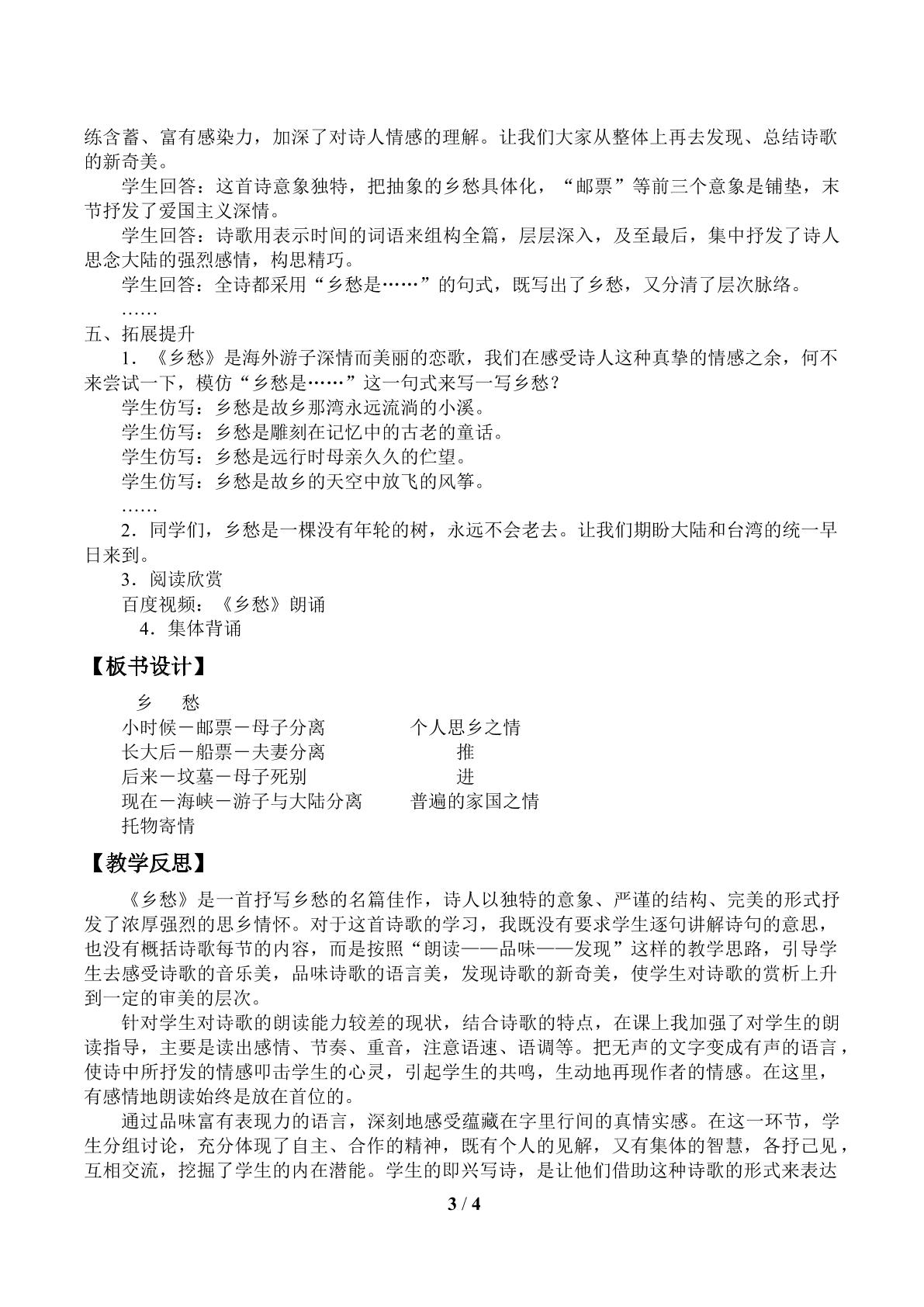 练含蓄、富有感染力，加深了对诗人情感的理解。让我们大家从整体上再去发现、总结诗歌的新奇美。

学生回答：这首诗意象独特，把抽象的乡愁具体化，“邮票”等前三个意象是铺垫，末节抒发了爱国主义深情。

学生回答：诗歌用表示时间的词语来组构全篇，层层深入，及至最后，集中抒发了诗人思念大陆的强烈感情，构思精巧。

学生回答：全诗都采用“乡愁是……”的句式，既写出了乡愁，又分清了层次脉络。

……

五、拓展提升

1．《乡愁》是海外游子深情而美丽的恋歌，我们在感受诗人这种真挚的情感之余，何不来尝试一下，模仿“乡愁是……”这一句式来写一写乡愁？

学生仿写：乡愁是故乡那湾永远流淌的小溪。

学生仿写：乡愁是雕刻在记忆中的古老的童话。

学生仿写：乡愁是远行时母亲久久的伫望。

学生仿写：乡愁是故乡的天空中放飞的风筝。

……

2．同学们，乡愁是一棵没有年轮的树，永远不会老去。让我们期盼大陆和台湾的统一早日来到。

3．阅读欣赏

百度视频：《乡愁》朗诵

4．集体背诵

【板书设计】

乡 愁

小时候－邮票－母子分离 个人思乡之情

长大后－船票－夫妻分离 推

后来－坟墓－母子死别 进

现在－海峡－游子与大陆分离 普遍的家国之情

托物寄情

【教学反思】

《乡愁》是一首抒写乡愁的名篇佳作，诗人以独特的意象、严谨的结构、完美的形式抒发了浓厚强烈的思乡情怀。对于这首诗歌的学习，我既没有要求学生逐句讲解诗句的意思，也没有概括诗歌每节的内容，而是按照“朗读——品味——发现”这样的教学思路，引导学生去感受诗歌的音乐美，品味诗歌的语言美，发现诗歌的新奇美，使学生对诗歌的赏析上升到一定的审美的层次。

针对学生对诗歌的朗读能力较差的现状，结合诗歌的特点，在课上我加强了对学生的朗读指导，主要是读出感情、节奏、重音，注意语速、语调等。把无声的文字变成有声的语言，使诗中所抒发的情感叩击学生的心灵，引起学生的共鸣，生动地再现作者的情感。在这里，有感情地朗读始终是放在首位的。

通过品味富有表现力的语言，深刻地感受蕴藏在字里行间的真情实感。在这一环节，学生分组讨论，充分体现了自主、合作的精神，既有个人的见解，又有集体的智慧，各抒己见，互相交流，挖掘了学生的内在潜能。学生的即兴写诗，是让他们借助这种诗歌的形式来表达

3 / 4